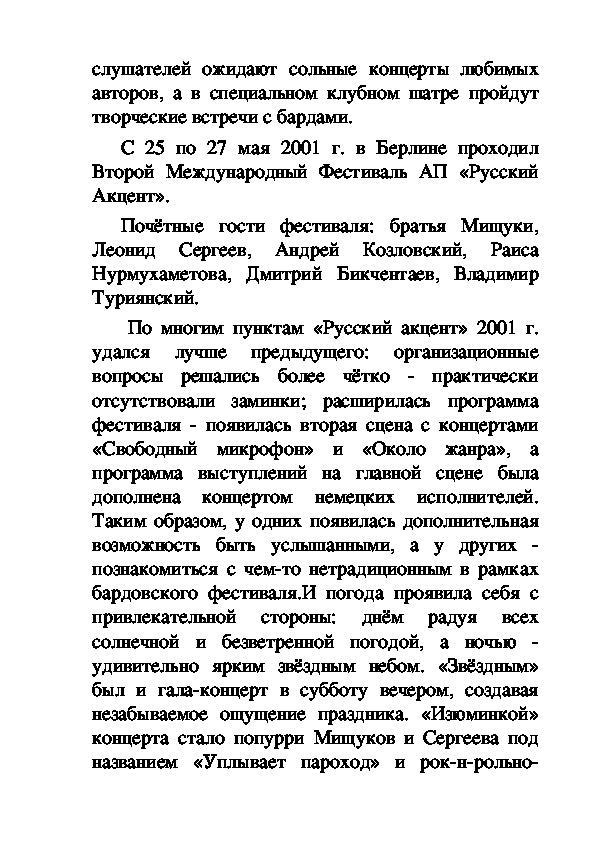 слушателей ожидают сольные концерты любимых авторов, а в специальном клубном шатре пройдут творческие встречи с бардами.

С 25 по 27 мая 2001 г. в Берлине проходил Второй Международный Фестиваль АП «Русский Акцент».

Почётные гости фестиваля: братья Мищуки, Леонид Сергеев, Андрей Козловский, Раиса Нурмухаметова, Дмитрий Бикчентаев, Владимир Туриянский.

По многим пунктам «Русский акцент» 2001 г. удался лучше предыдущего: организационные вопросы решались более чётко - практически отсутствовали заминки; расширилась программа фестиваля - появилась вторая сцена с концертами «Свободный микрофон» и «Около жанра», а программа выступлений на главной сцене была дополнена концертом немецких исполнителей. Таким образом, у одних появилась дополнительная возможность быть услышанными, а у других - познакомиться с чем-то нетрадиционным в рамках бардовского фестиваля.И погода проявила себя с привлекательной стороны: днём радуя всех солнечной и безветренной погодой, а ночью - удивительно ярким звёздным небом. «Звёздным» был и гала-концерт в субботу вечером, создавая незабываемое ощущение праздника. «Изюминкой» концерта стало попурри Мищуков и Сергеева под названием «Уплывает пароход» и рок-н-рольно-